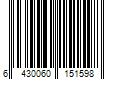 6 430060 151598